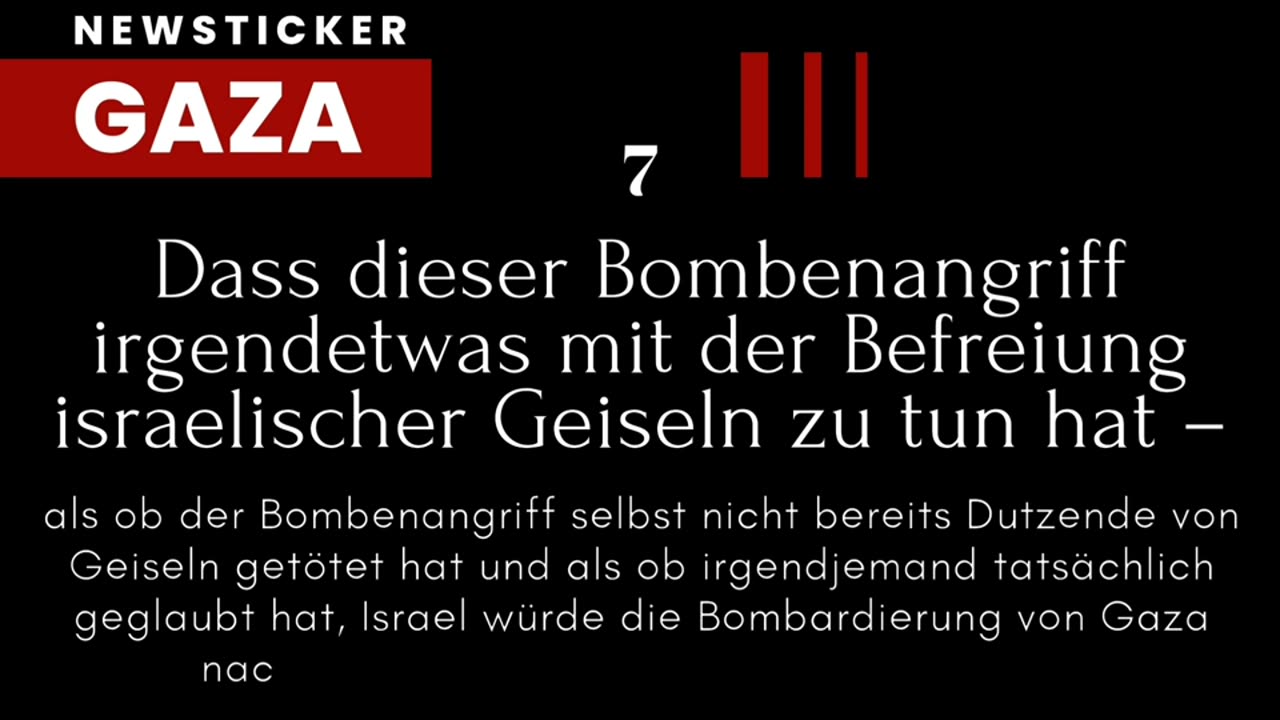 NEWSTICKER
GAZA

7

Dass dieser Bombenangriff irgendetwas mit der Befreiung israelischer Geiseln zu tun hat –

als ob der Bombenangriff selbst nicht bereits Dutzende von Geiseln getötet hat und als ob irgendjemand tatsächlich geglaubt hat, Israel würde die Bombardierung von Gaza nac